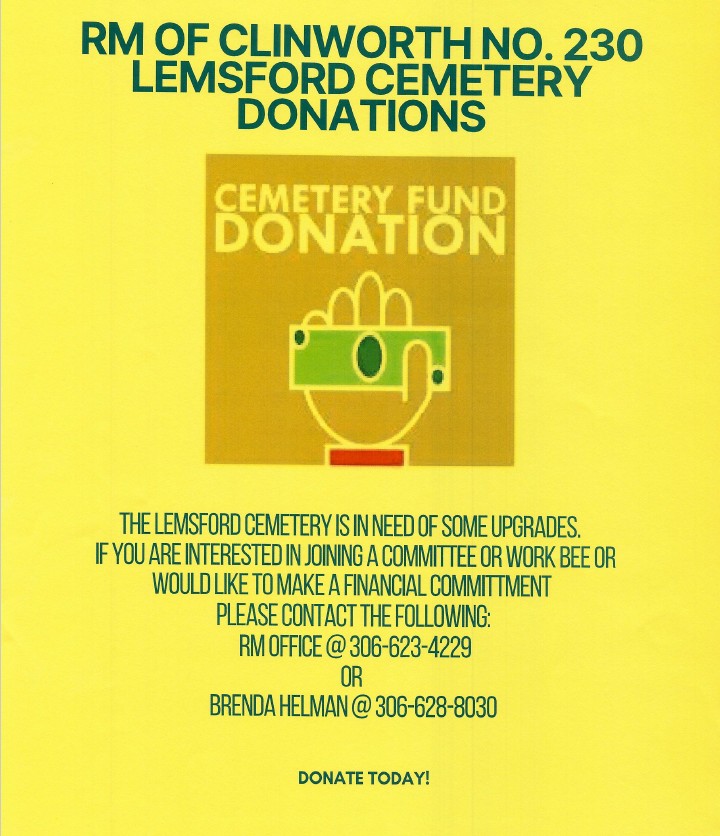 RM OF CLINWORTH NO. 230
LEMSFORD CEMETERY
DONATIONS

CEMETERY FUND
DONATION

THE LEMSFORD CEMETERY IS IN NEED OF SOME UPGRADES.
IF YOU ARE INTERESTED IN JOINING A COMMITTEE OR WORK BEE OR
WOULD LIKE TO MAKE A FINANCIAL COMMITTMENT
PLEASE CONTACT THE FOLLOWING:
RM OFFICE @ 306-623-4229
OR
BRENDA HELMAN @ 306-628-8030

DONATE TODAY!